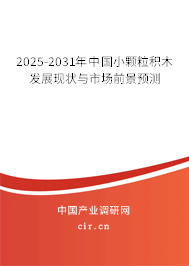 2025-2031年中国小颗粒积木发展现状与市场前景预测

中国产业调研网
cir.cn